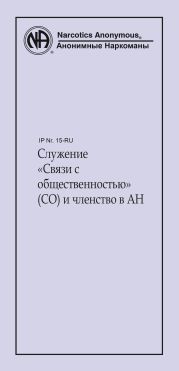 NA

Narcotics Anonymous®
Анонимные Наркоманы

IP Nr. 15-RU
Служение «Связи с общественностью» (СО) и членство в АН